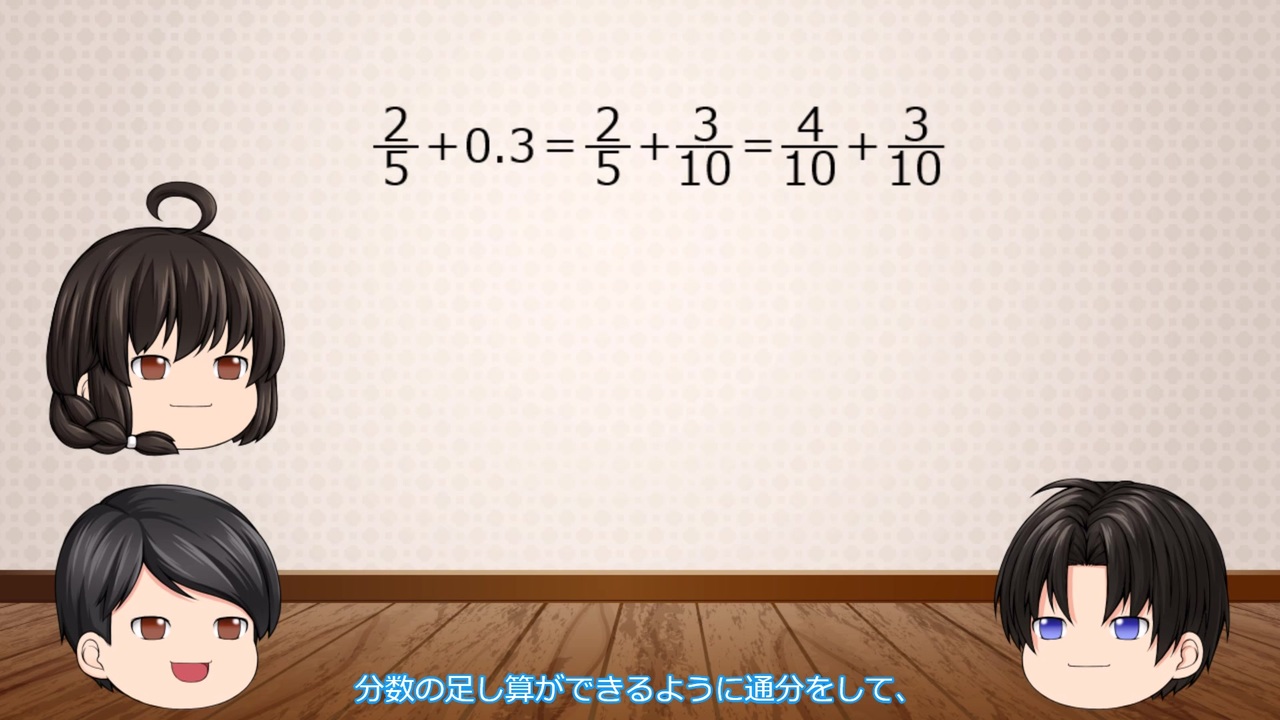 $\frac{2}{5}+0.3=\frac{2}{5}+\frac{3}{10}=\frac{4}{10}+\frac{3}{10}$

分数の足し算ができるように通分をして、